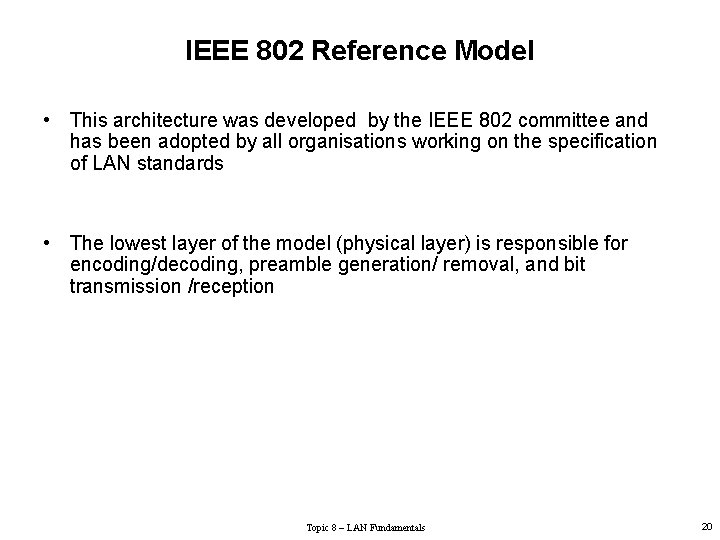 IEEE 802 Reference Model

• This architecture was developed by the IEEE 802 committee and has been adopted by all organisations working on the specification of LAN standards

• The lowest layer of the model (physical layer) is responsible for encoding/decoding, preamble generation/ removal, and bit transmission /reception

Topic 8 – LAN Fundamentals

20